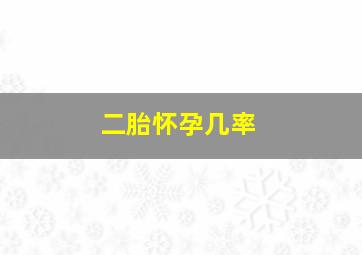 二胎怀孕几率